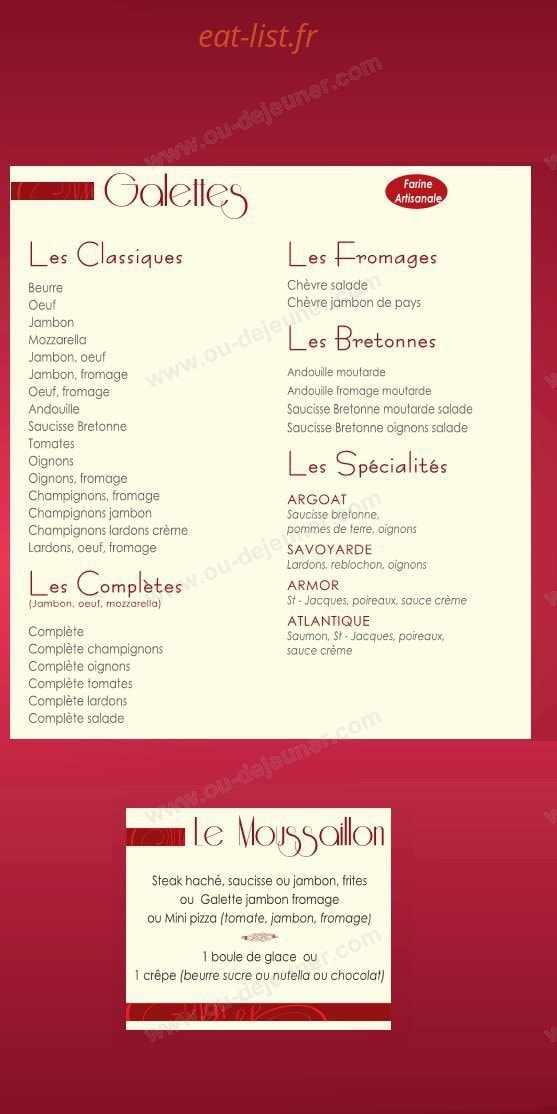 eat-list.fr

www.ou-dejeuner.com

Galettes

Farine Artisanale

Les Classiques

Beurre
Oeuf
Jambon
Mozzarella
Jambon, oeuf
Jambon, fromage
Oeuf, fromage
Andouille
Saucisse Bretonne
Tomates
Oignons
Oignons, fromage
Champignons, fromage
Champignons jambon
Champignons lardons crème
Lardons, oeuf, fromage

Les Complètes
(Jambon, oeuf, mozzarella)

Complète
Complète champignons
Complète oignons
Complète tomates
Complète lardons
Complète salade

Les Fromages

Chèvre salade
Chèvre jambon de pays

Les Bretonnes

Andouille moutarde
Andouille fromage moutarde
Saucisse Bretonne moutarde salade
Saucisse Bretonne oignons salade

Les Spécialités

ARGOAT
Saucisse bretonne, pommes de terre, oignons

SAVOYARDE
Lardons, reblochon, oignons

ARMOR
St - Jacques, poireaux, sauce crème

ATLANTIQUE
Saumon, St - Jacques, poireaux, sauce crème

Le Moussaillon

Steak haché, saucisse ou jambon, frites
ou Galette jambon fromage
ou Mini pizza (tomate, jambon, fromage)

1 boule de glace ou
1 crêpe (beurre sucre ou nutella ou chocolat)